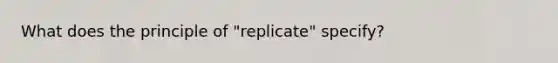 What does the principle of "replicate" specify?